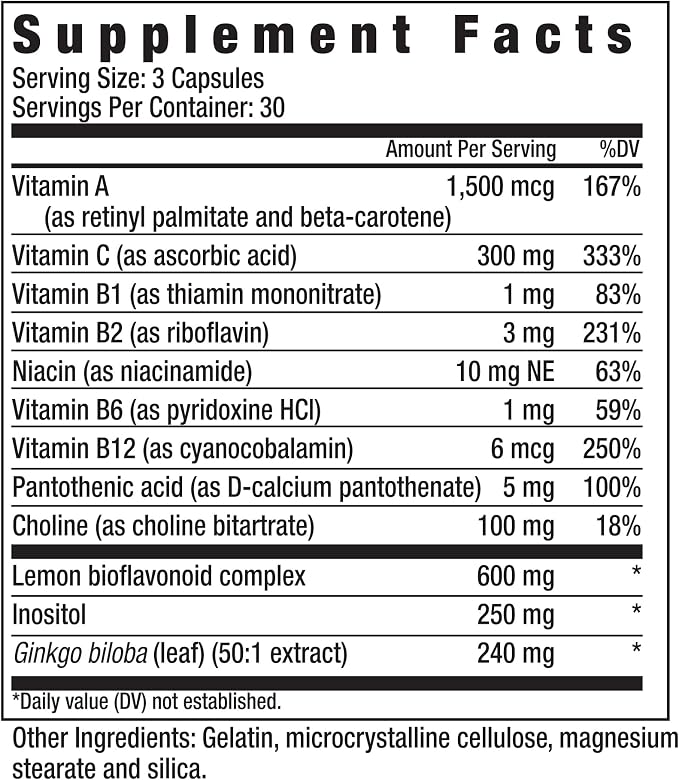 Supplement Facts
Serving Size: 3 Capsules
Servings Per Container: 30

|  | Amount Per Serving | %DV |
|---|---|---|
| Vitamin A (as retinyl palmitate and beta-carotene) | 1,500 mcg | 167% |
| Vitamin C (as ascorbic acid) | 300 mg | 333% |
| Vitamin B1 (as thiamin mononitrate) | 1 mg | 83% |
| Vitamin B2 (as riboflavin) | 3 mg | 231% |
| Niacin (as niacinamide) | 10 mg NE | 63% |
| Vitamin B6 (as pyridoxine HCl) | 1 mg | 59% |
| Vitamin B12 (as cyanocobalamin) | 6 mcg | 250% |
| Pantothenic acid (as D-calcium pantothenate) | 5 mg | 100% |
| Choline (as choline bitartrate) | 100 mg | 18% |
| Lemon bioflavonoid complex | 600 mg | * |
| Inositol | 250 mg | * |
| Ginkgo biloba (leaf) (50:1 extract) | 240 mg | * |

*Daily value (DV) not established.

Other Ingredients: Gelatin, microcrystalline cellulose, magnesium stearate and silica.